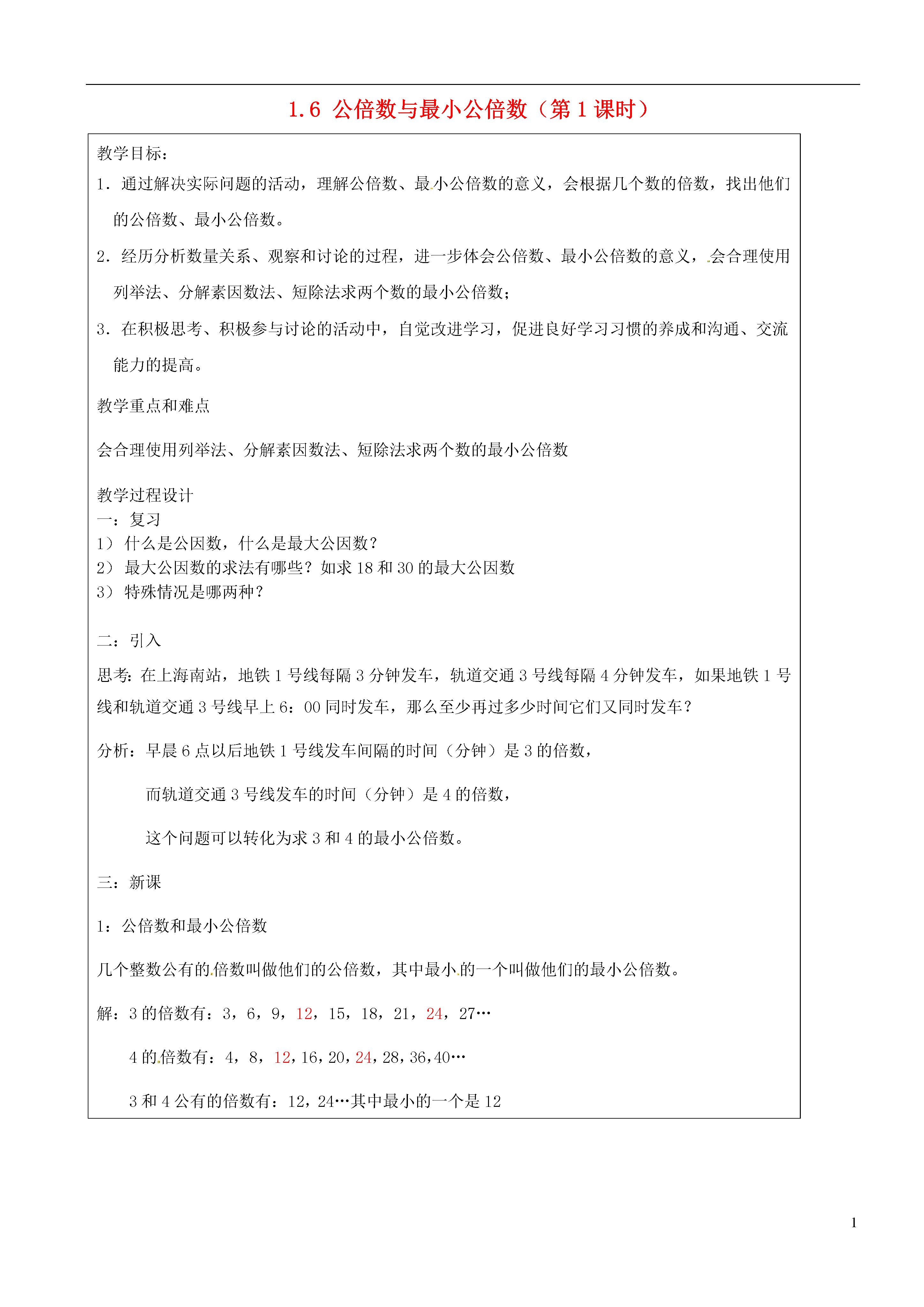 1.6 公倍数与最小公倍数（第 1 课时）

教学目标：

1．通过解决实际问题的活动，理解公倍数、最小公倍数的意义，会根据几个数的倍数，找出他们的公倍数、最小公倍数。

2．经历分析数量关系、观察和讨论的过程，进一步体会公倍数、最小公倍数的意义，会合理使用列举法、分解素因数法、短除法求两个数的最小公倍数；

3．在积极思考、积极参与讨论的活动中，自觉改进学习，促进良好学习习惯的养成和沟通、交流能力的提高。

教学重点和难点

会合理使用列举法、分解素因数法、短除法求两个数的最小公倍数

教学过程设计
一：复习
1） 什么是公因数，什么是最大公因数？
2） 最大公因数的求法有哪些？如求 18 和 30 的最大公因数
3） 特殊情况是哪两种？

二：引入

思考：在上海南站，地铁 1 号线每隔 3 分钟发车，轨道交通 3 号线每隔 4 分钟发车，如果地铁 1 号线和轨道交通 3 号线早上 6：00 同时发车，那么至少再过多少时间它们又同时发车？

分析：早晨 6 点以后地铁 1 号线发车间隔的时间（分钟）是 3 的倍数，

而轨道交通 3 号线发车的时间（分钟）是 4 的倍数，

这个问题可以转化为求 3 和 4 的最小公倍数。

三：新课

1：公倍数和最小公倍数

几个整数公有的倍数叫做他们的公倍数，其中最小的一个叫做他们的最小公倍数。

解：3 的倍数有：3，6，9，12，15，18，21，24，27…

4 的倍数有：4，8，12，16，20，24，28，36，40…

3 和 4 公有的倍数有：12，24…其中最小的一个是 12

1